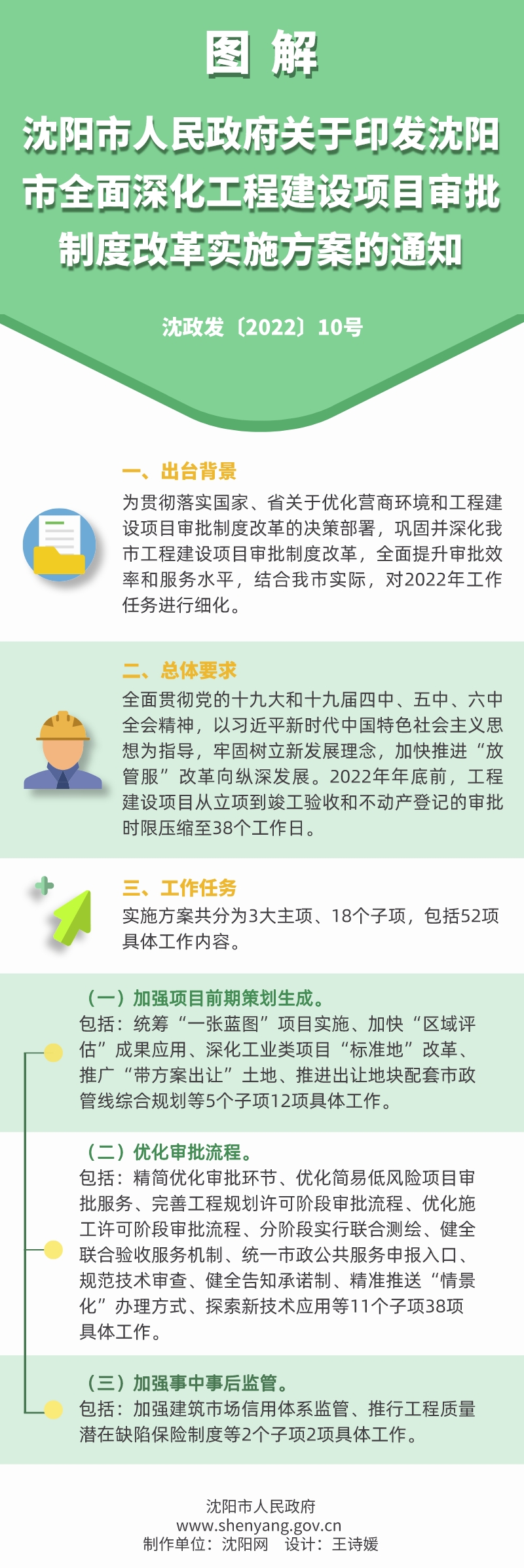 图 解

沈阳市人民政府关于印发沈阳市全面深化工程建设项目审批制度改革实施方案的通知

沈政发〔2022〕10号

一、出台背景

为贯彻落实国家、省关于优化营商环境和工程建设项目审批制度改革的决策部署，巩固并深化我市工程建设项目审批制度改革，全面提升审批效率和服务水平，结合我市实际，对2022年工作任务进行细化。

二、总体要求

全面贯彻党的十九大和十九届四中、五中、六中全会精神，以习近平新时代中国特色社会主义思想为指导，牢固树立新发展理念，加快推进“放管服”改革向纵深发展。2022年年底前，工程建设项目从立项到竣工验收和不动产登记的审批时限压缩至38个工作日。

三、工作任务

实施方案共分为3大主项、18个子项，包括52项具体工作内容。

（一）加强项目前期策划生成。

包括：统筹“一张蓝图”项目实施、加快“区域评估”成果应用、深化工业类项目“标准地”改革、推广“带方案出让”土地、推进出让地块配套市政管线综合规划等5个子项12项具体工作。

（二）优化审批流程。

包括：精简优化审批环节、优化简易低风险项目审批服务、完善工程规划许可阶段审批流程、优化施工许可阶段审批流程、分阶段实行联合测绘、健全联合验收服务机制、统一市政公共服务申报入口、规范技术审查、健全告知承诺制、精准推送“情景化”办理方式、探索新技术应用等11个子项38项具体工作。

（三）加强事中事后监管。

包括：加强建筑市场信用体系监管、推行工程质量潜在缺陷保险制度等2个子项2项具体工作。

沈阳市人民政府
www.shenyang.gov.cn
制作单位：沈阳网 设计：王诗媛